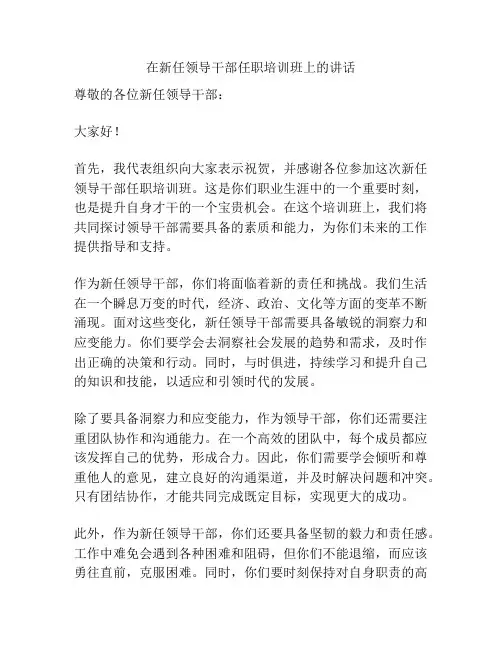 在新任领导干部任职培训班上的讲话

尊敬的各位新任领导干部：

大家好！

首先，我代表组织向大家表示祝贺，并感谢各位参加这次新任领导干部任职培训班。这是你们职业生涯中的一个重要时刻，也是提升自身才干的一个宝贵机会。在这个培训班上，我们将共同探讨领导干部需要具备的素质和能力，为你们未来的工作提供指导和支持。

作为新任领导干部，你们将面临着新的责任和挑战。我们生活在一个瞬息万变的时代，经济、政治、文化等方面的变革不断涌现。面对这些变化，新任领导干部需要具备敏锐的洞察力和应变能力。你们要学会去洞察社会发展的趋势和需求，及时作出正确的决策和行动。同时，与时俱进，持续学习和提升自己的知识和技能，以适应和引领时代的发展。

除了要具备洞察力和应变能力，作为领导干部，你们还需要注重团队协作和沟通能力。在一个高效的团队中，每个成员都应该发挥自己的优势，形成合力。因此，你们需要学会倾听和尊重他人的意见，建立良好的沟通渠道，并及时解决问题和冲突。只有团结协作，才能共同完成既定目标，实现更大的成功。

此外，作为新任领导干部，你们还要具备坚韧的毅力和责任感。工作中难免会遇到各种困难和阻碍，但你们不能退缩，而应该勇往直前，克服困难。同时，你们要时刻保持对自身职责的高